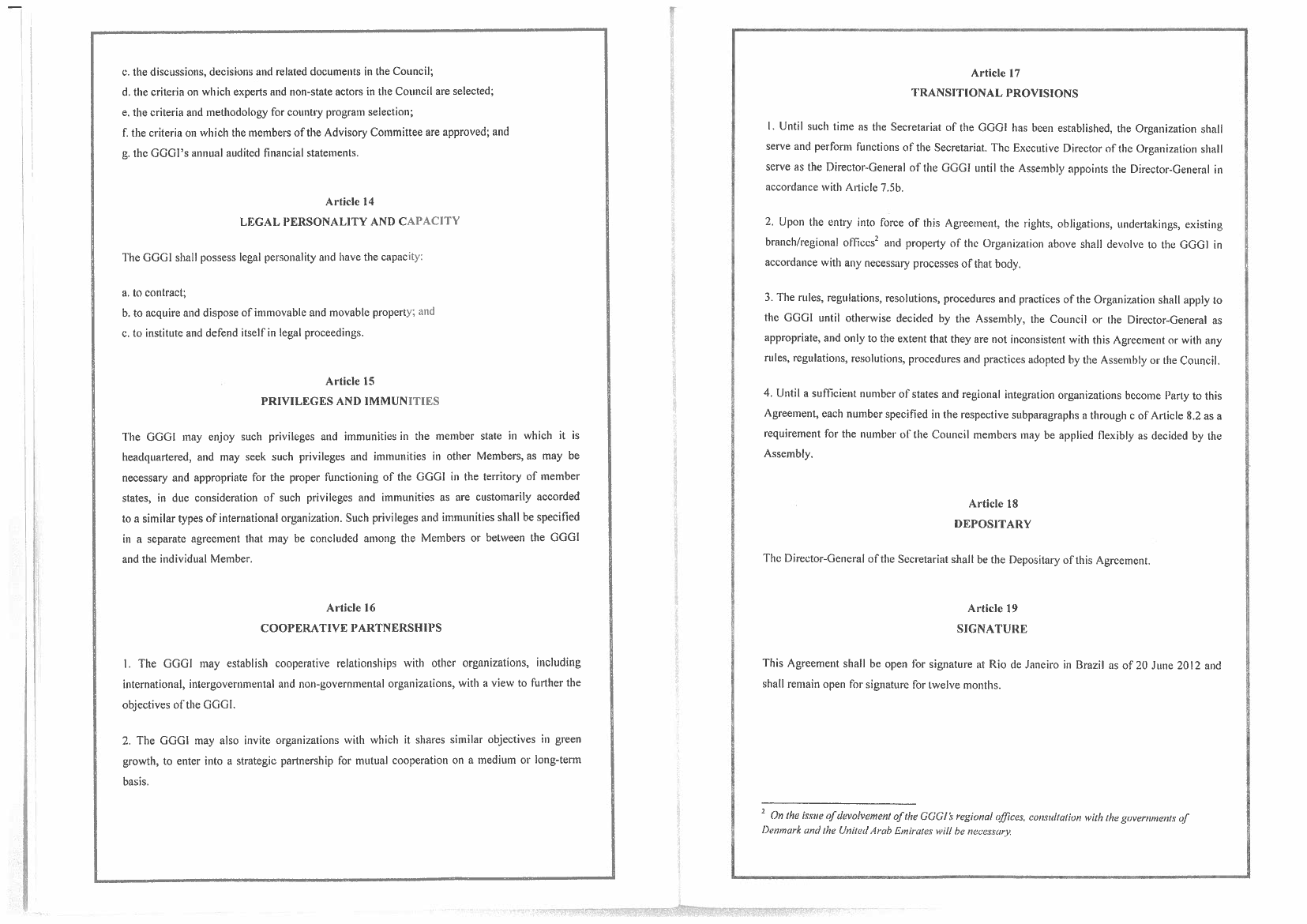 c. the discussions, decisions and related documents in the Council;
d. the criteria on which experts and non-state actors in the Council are selected;
e. the criteria and methodology for country program selection;
f. the criteria on which the members of the Advisory Committee are approved; and
g. the GGGI's annual audited financial statements.

Article 14
LEGAL PERSONALITY AND CAPACITY

The GGGI shall possess legal personality and have the capacity:

a. to contract;
b. to acquire and dispose of immovable and movable property; and
c. to institute and defend itself in legal proceedings.

Article 15
PRIVILEGES AND IMMUNITIES

The GGGI may enjoy such privileges and immunities in the member state in which it is headquartered, and may seek such privileges and immunities in other Members, as may be necessary and appropriate for the proper functioning of the GGGI in the territory of member states, in due consideration of such privileges and immunities as are customarily accorded to a similar types of international organization. Such privileges and immunities shall be specified in a separate agreement that may be concluded among the Members or between the GGGI and the individual Member.

Article 16
COOPERATIVE PARTNERSHIPS

1. The GGGI may establish cooperative relationships with other organizations, including international, intergovernmental and non-governmental organizations, with a view to further the objectives of the GGGI.

2. The GGGI may also invite organizations with which it shares similar objectives in green growth, to enter into a strategic partnership for mutual cooperation on a medium or long-term basis.

Article 17
TRANSITIONAL PROVISIONS

1. Until such time as the Secretariat of the GGGI has been established, the Organization shall serve and perform functions of the Secretariat. The Executive Director of the Organization shall serve as the Director-General of the GGGI until the Assembly appoints the Director-General in accordance with Article 7.5b.

2. Upon the entry into force of this Agreement, the rights, obligations, undertakings, existing branch/regional offices$^2$ and property of the Organization above shall devolve to the GGGI in accordance with any necessary processes of that body.

3. The rules, regulations, resolutions, procedures and practices of the Organization shall apply to the GGGI until otherwise decided by the Assembly, the Council or the Director-General as appropriate, and only to the extent that they are not inconsistent with this Agreement or with any rules, regulations, resolutions, procedures and practices adopted by the Assembly or the Council.

4. Until a sufficient number of states and regional integration organizations become Party to this Agreement, each number specified in the respective subparagraphs a through c of Article 8.2 as a requirement for the number of the Council members may be applied flexibly as decided by the Assembly.

Article 18
DEPOSITARY

The Director-General of the Secretariat shall be the Depositary of this Agreement.

Article 19
SIGNATURE

This Agreement shall be open for signature at Rio de Janeiro in Brazil as of 20 June 2012 and shall remain open for signature for twelve months.

$^2$ On the issue of devolvement of the GGGI's regional offices, consultation with the governments of Denmark and the United Arab Emirates will be necessary.